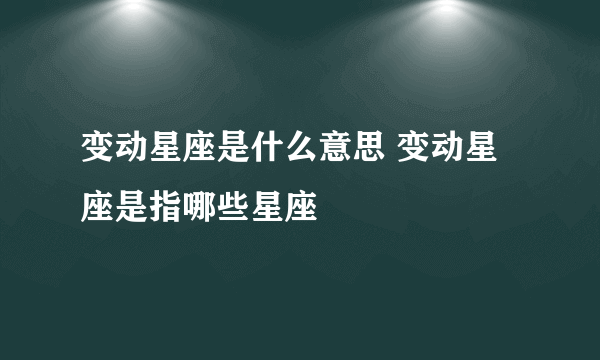 变动星座是什么意思 变动星座是指哪些星座